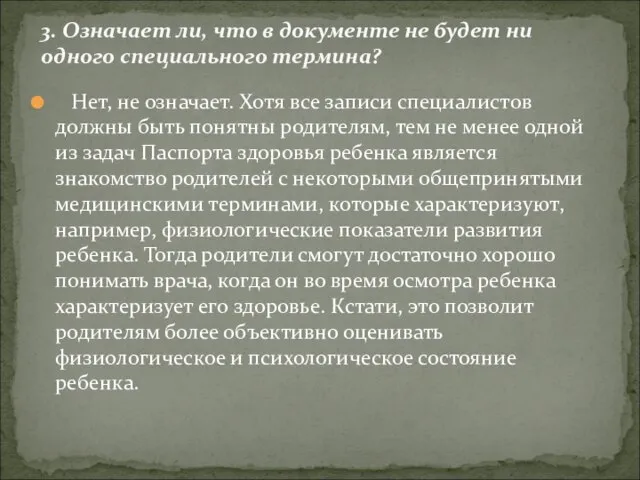 3. Означает ли, что в документе не будет ни одного специального термина?

Нет, не означает. Хотя все записи специалистов должны быть понятны родителям, тем не менее одной из задач Паспорта здоровья ребенка является знакомство родителей с некоторыми общепринятыми медицинскими терминами, которые характеризуют, например, физиологические показатели развития ребенка. Тогда родители смогут достаточно хорошо понимать врача, когда он во время осмотра ребенка характеризует его здоровье. Кстати, это позволит родителям более объективно оценивать физиологическое и психологическое состояние ребенка.